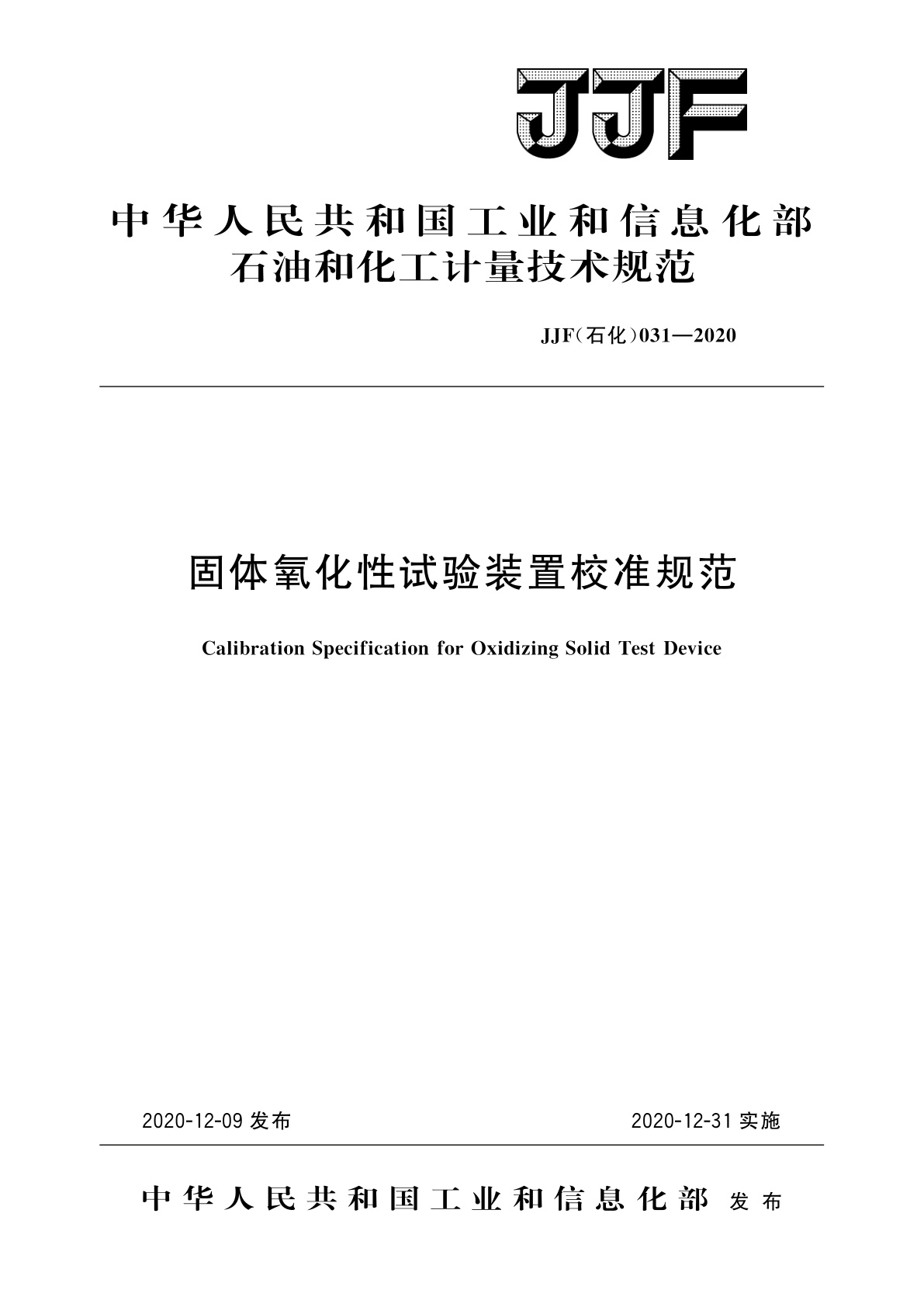 JJF

中华人民共和国工业和信息化部
石油和化工计量技术规范

JJF(石化)031—2020

固体氧化性试验装置校准规范

Calibration Specification for Oxidizing Solid Test Device

2020-12-09 发布

2020-12-31 实施

中华人民共和国工业和信息化部 发布